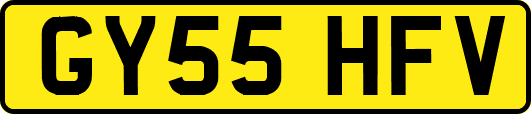 GY55 HFV